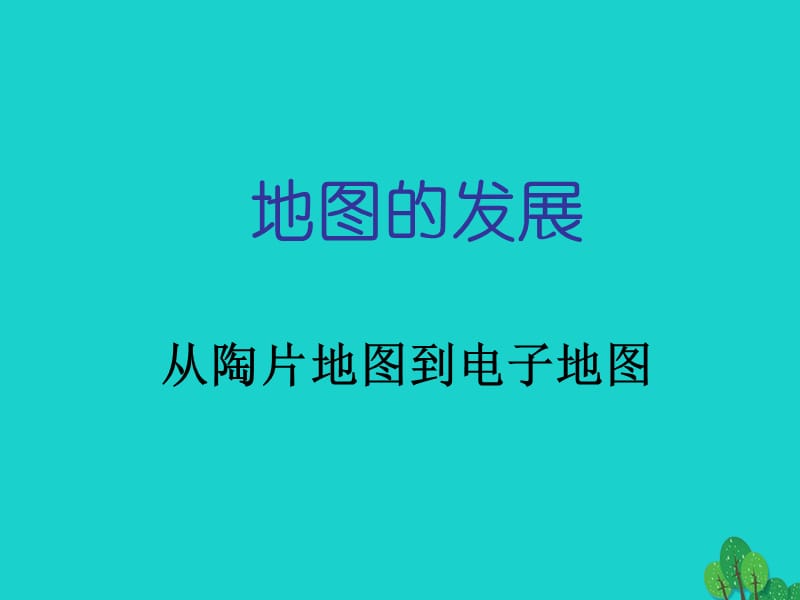 地图的发展

从陶片地图到电子地图